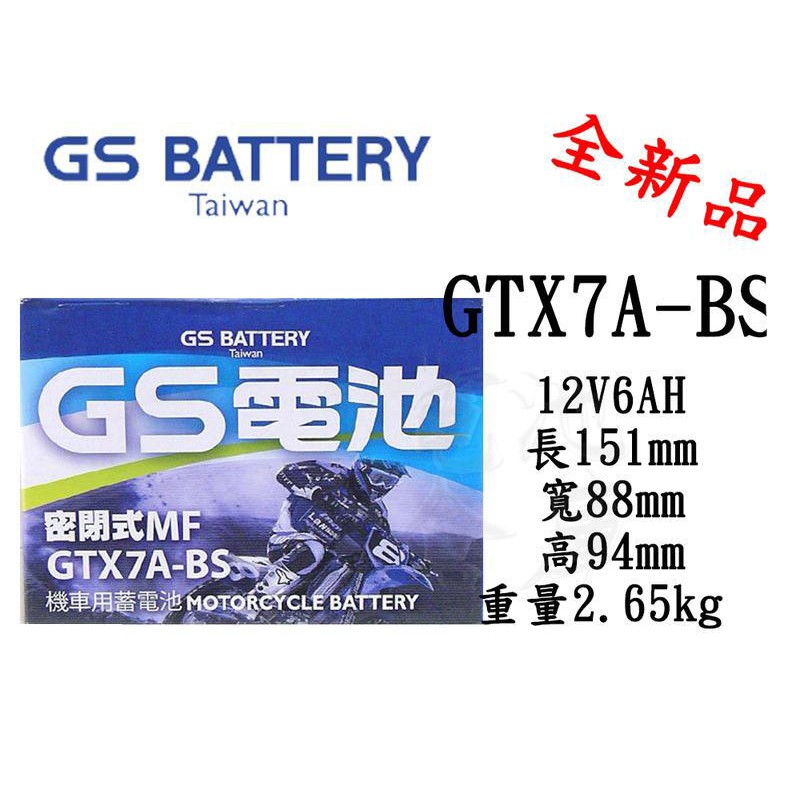 GS BATTERY
Taiwan

全新品

GS BATTERY
Taiwan
GS電池
密閉式MF
GTX7A-BS
機車用蓄電池 MOTORCYCLE BATTERY

GTX7A-BS
12V6AH
長151mm
寬88mm
高94mm
重量2.65kg